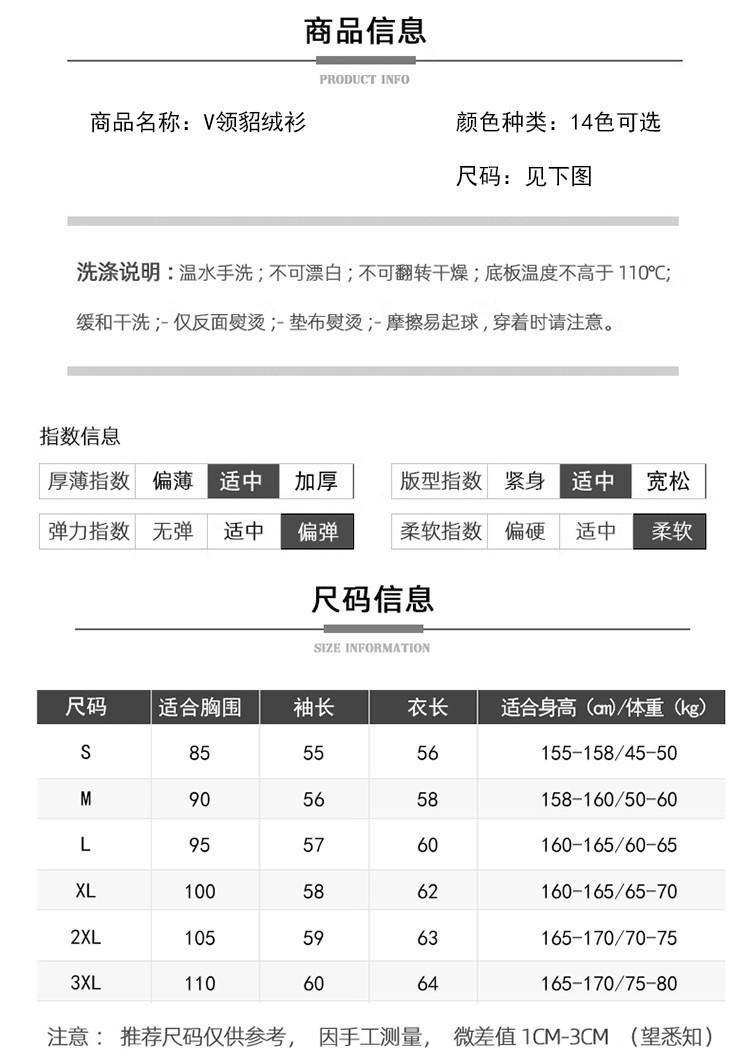 商品信息

PRODUCT INFO

商品名称：V领貂绒衫

颜色种类：14色可选

尺码：见下图

洗涤说明：温水手洗；不可漂白；不可翻转干燥；底板温度不高于 110℃；缓和干洗；- 仅反面熨烫；- 垫布熨烫；- 摩擦易起球，穿着时请注意。

指数信息

| 厚薄指数 | 偏薄 | 适中 | 加厚 |
|---|---|---|---|

| 版型指数 | 紧身 | 适中 | 宽松 |
|---|---|---|---|

| 弹力指数 | 无弹 | 适中 | 偏弹 |
|---|---|---|---|

| 柔软指数 | 偏硬 | 适中 | 柔软 |
|---|---|---|---|

尺码信息

SIZE INFORMATION

| 尺码 | 适合胸围 | 袖长 | 衣长 | 适合身高（cm）/体重（kg） |
|---|---|---|---|---|
| S | 85 | 55 | 56 | 155-158/45-50 |
| M | 90 | 56 | 58 | 158-160/50-60 |
| L | 95 | 57 | 60 | 160-165/60-65 |
| XL | 100 | 58 | 62 | 160-165/65-70 |
| 2XL | 105 | 59 | 63 | 165-170/70-75 |
| 3XL | 110 | 60 | 64 | 165-170/75-80 |

注意： 推荐尺码仅供参考， 因手工测量， 微差值 1CM-3CM （望悉知）